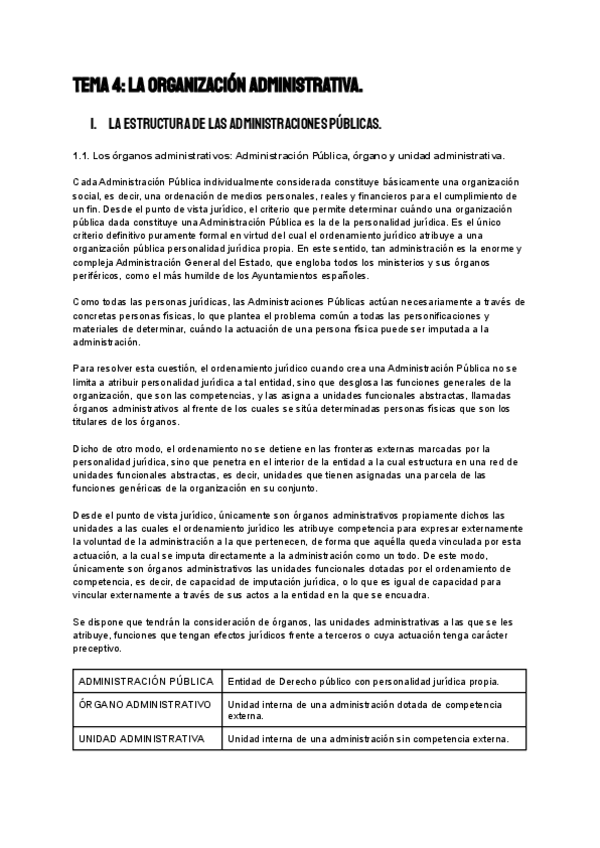 TEMA 4: LA ORGANIZACIÓN ADMINISTRATIVA.

I. LA ESTRUCTURA DE LAS ADMINISTRACIONES PÚBLICAS.

1.1. Los órganos administrativos: Administración Pública, órgano y unidad administrativa.

Cada Administración Pública individualmente considerada constituye básicamente una organización social, es decir, una ordenación de medios personales, reales y financieros para el cumplimiento de un fin. Desde el punto de vista jurídico, el criterio que permite determinar cuándo una organización pública dada constituye una Administración Pública es la de la personalidad jurídica. Es el único criterio definitivo puramente formal en virtud del cual el ordenamiento jurídico atribuye a una organización pública personalidad jurídica propia. En este sentido, tan administración es la enorme y compleja Administración General del Estado, que engloba todos los ministerios y sus órganos periféricos, como el más humilde de los Ayuntamientos españoles.

Como todas las personas jurídicas, las Administraciones Públicas actúan necesariamente a través de concretas personas físicas, lo que plantea el problema común a todas las personificaciones y materiales de determinar, cuándo la actuación de una persona física puede ser imputada a la administración.

Para resolver esta cuestión, el ordenamiento jurídico cuando crea una Administración Pública no se limita a atribuir personalidad jurídica a tal entidad, sino que desglosa las funciones generales de la organización, que son las competencias, y las asigna a unidades funcionales abstractas, llamadas órganos administrativos al frente de los cuales se sitúa determinadas personas físicas que son los titulares de los órganos.

Dicho de otro modo, el ordenamiento no se detiene en las fronteras externas marcadas por la personalidad jurídica, sino que penetra en el interior de la entidad a la cual estructura en una red de unidades funcionales abstractas, es decir, unidades que tienen asignadas una parcela de las funciones genéricas de la organización en su conjunto.

Desde el punto de vista jurídico, únicamente son órganos administrativos propiamente dichos las unidades a las cuales el ordenamiento jurídico les atribuye competencia para expresar externamente la voluntad de la administración a la que pertenecen, de forma que aquélla queda vinculada por esta actuación, a la cual se imputa directamente a la administración como un todo. De este modo, únicamente son órganos administrativos las unidades funcionales dotadas por el ordenamiento de competencia, es decir, de capacidad de imputación jurídica, o lo que es igual de capacidad para vincular externamente a través de sus actos a la entidad en la que se encuadra.

Se dispone que tendrán la consideración de órganos, las unidades administrativas a las que se les atribuye, funciones que tengan efectos jurídicos frente a terceros o cuya actuación tenga carácter preceptivo.

| ADMINISTRACIÓN PÚBLICA | Entidad de Derecho público con personalidad jurídica propia. |
|---|---|
| ÓRGANO ADMINISTRATIVO | Unidad interna de una administración dotada de competencia externa. |
| UNIDAD ADMINISTRATIVA | Unidad interna de una administración sin competencia externa. |